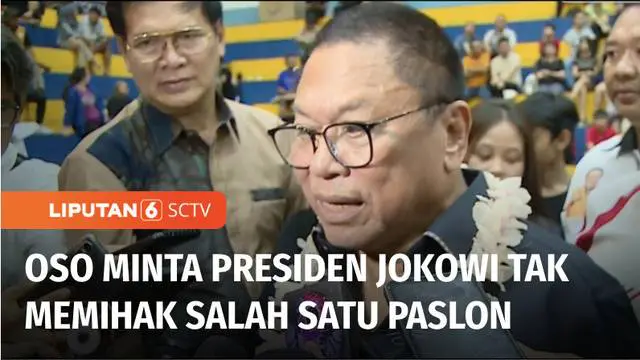 LIPUTAN 6 SCTV

OSO MINTA PRESIDEN JOKOWI TAK MEMIHAK SALAH SATU PASLON